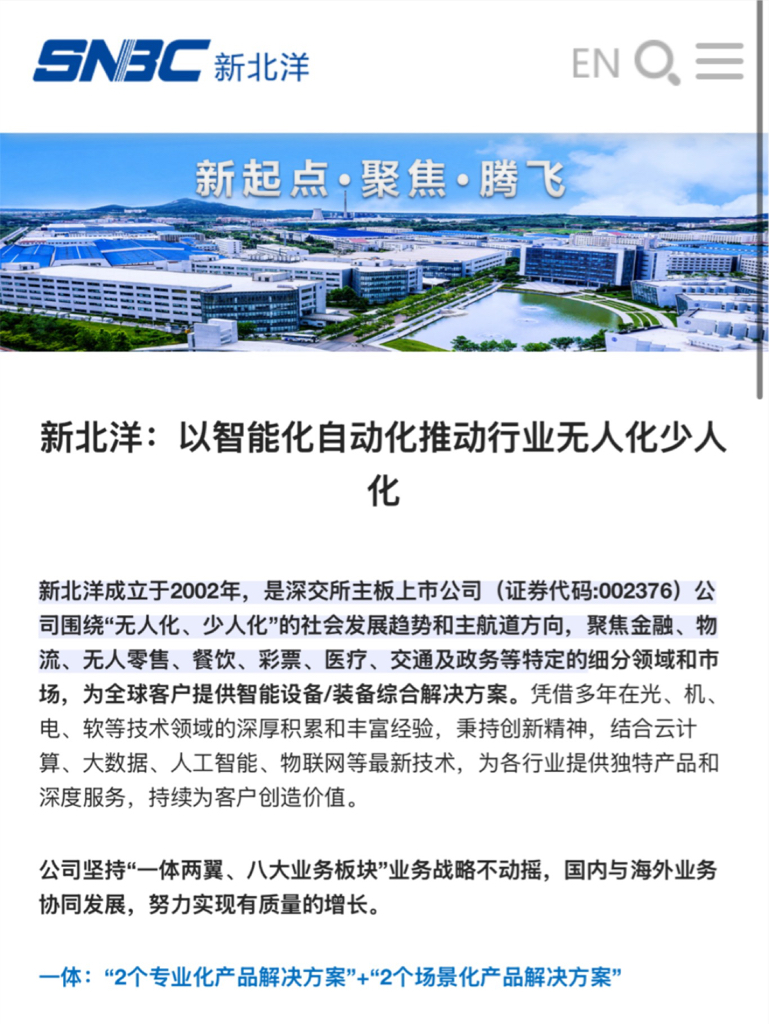 SNBC 新北洋

EN

新起点·聚焦·腾飞

新北洋：以智能化自动化推动行业无人化少人化

新北洋成立于2002年，是深交所主板上市公司（证券代码:002376）公司围绕“无人化、少人化”的社会发展趋势和主航道方向，聚焦金融、物流、无人零售、餐饮、彩票、医疗、交通及政务等特定的细分领域和市场，为全球客户提供智能设备/装备综合解决方案。凭借多年在光、机、电、软等技术领域的深厚积累和丰富经验，秉持创新精神，结合云计算、大数据、人工智能、物联网等最新技术，为各行业提供独特产品和深度服务，持续为客户创造价值。

公司坚持“一体两翼、八大业务板块”业务战略不动摇，国内与海外业务协同发展，努力实现有质量的增长。

一体：“2个专业化产品解决方案”+“2个场景化产品解决方案”